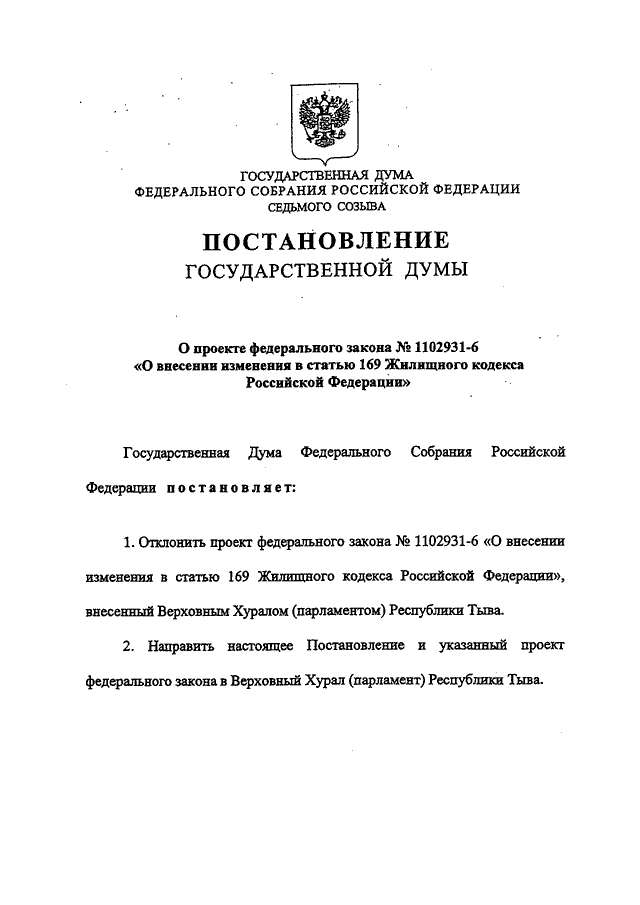 ГОСУДАРСТВЕННАЯ ДУМА
ФЕДЕРАЛЬНОГО СОБРАНИЯ РОССИЙСКОЙ ФЕДЕРАЦИИ
СЕДЬМОГО СОЗЫВА

ПОСТАНОВЛЕНИЕ
ГОСУДАРСТВЕННОЙ ДУМЫ

О проекте федерального закона № 1102931-6
«О внесении изменения в статью 169 Жилищного кодекса
Российской Федерации»

Государственная Дума Федерального Собрания Российской Федерации постановляет:

1. Отклонить проект федерального закона № 1102931-6 «О внесении изменения в статью 169 Жилищного кодекса Российской Федерации», внесенный Верховным Хуралом (парламентом) Республики Тыва.

2. Направить настоящее Постановление и указанный проект федерального закона в Верховный Хурал (парламент) Республики Тыва.